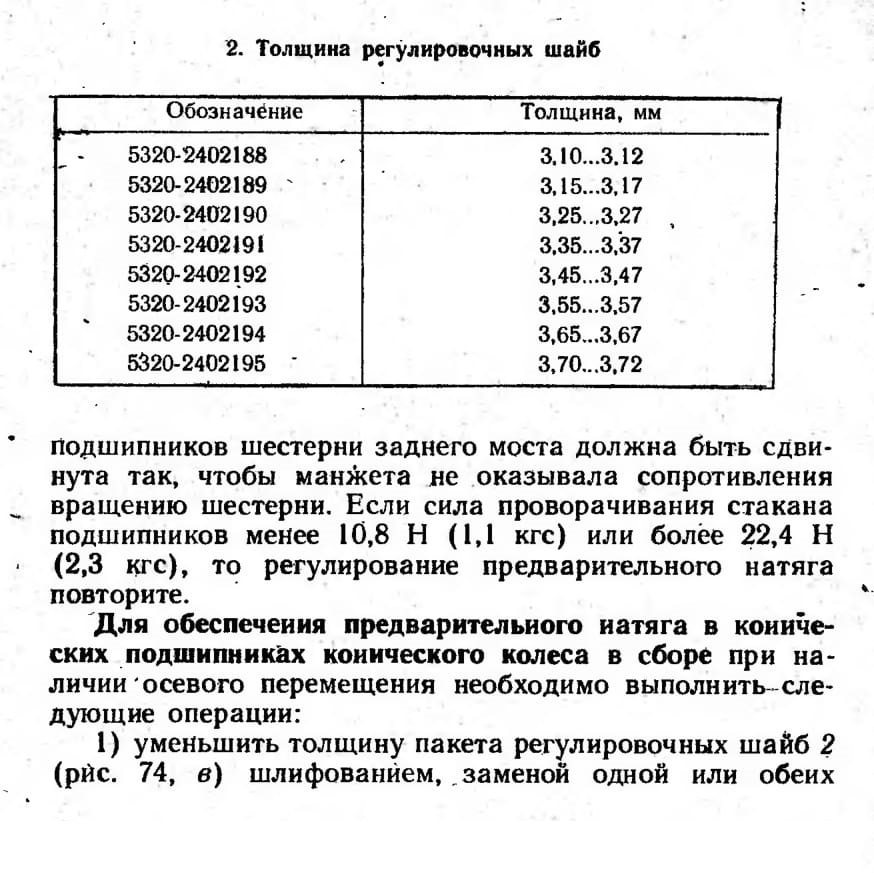 2. Толщина регулировочных шайб

| Обозначение | Толщина, мм |
|---|---|
| 5320-2402188 | 3,10...3,12 |
| 5320-2402189 | 3,15...3,17 |
| 5320-2402190 | 3,25...3,27 |
| 5320-2402191 | 3,35...3,37 |
| 5320-2402192 | 3,45...3,47 |
| 5320-2402193 | 3,55...3,57 |
| 5320-2402194 | 3,65...3,67 |
| 5320-2402195 | 3,70...3,72 |

подшипников шестерни заднего моста должна быть сдвинута так, чтобы манжета не оказывала сопротивления вращению шестерни. Если сила проворачивания стакана подшипников менее 10,8 Н (1,1 кгс) или более 22,4 Н (2,3 кгс), то регулирование предварительного натяга повторите.

Для обеспечения предварительного натяга в конических подшипниках конического колеса в сборе при наличии осевого перемещения необходимо выполнить следующие операции:

1) уменьшить толщину пакета регулировочных шайб 2 (рис. 74, в) шлифованием, заменой одной или обеих